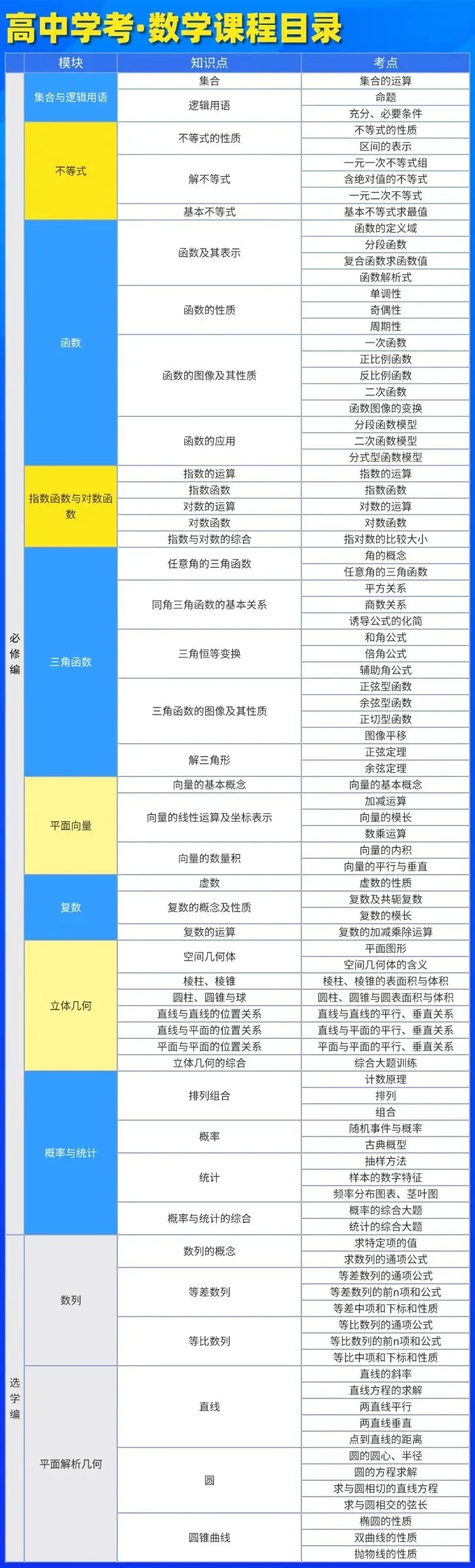 高中学考·数学课程目录

| | 模块 | 知识点 | 考点 |
|---|---|---|---|
| 必修编 | 集合与逻辑用语 | 集合 | 集合的运算 |
| | | 逻辑用语 | 命题 |
| | | | 充分、必要条件 |
| | 不等式 | 不等式的性质 | 不等式的性质 |
| | | | 区间的表示 |
| | | 解不等式 | 一元一次不等式组 |
| | | | 含绝对值的不等式 |
| | | | 一元二次不等式 |
| | | 基本不等式 | 基本不等式求最值 |
| | 函数 | 函数及其表示 | 函数的定义域 |
| | | | 分段函数 |
| | | | 复合函数求函数值 |
| | | | 函数解析式 |
| | | 函数的性质 | 单调性 |
| | | | 奇偶性 |
| | | | 周期性 |
| | | 函数的图像及其性质 | 一次函数 |
| | | | 正比例函数 |
| | | | 反比例函数 |
| | | | 二次函数 |
| | | | 函数图像的变换 |
| | | 函数的应用 | 分段函数模型 |
| | | | 二次函数模型 |
| | | | 分式型函数模型 |
| | 指数函数与对数函数 | 指数的运算 | 指数的运算 |
| | | 指数函数 | 指数函数 |
| | | 对数的运算 | 对数的运算 |
| | | 对数函数 | 对数函数 |
| | | 指数与对数的综合 | 指对数的比较大小 |
| | 三角函数 | 任意角的三角函数 | 角的概念 |
| | | | 任意角的三角函数 |
| | | 同角三角函数的基本关系 | 平方关系 |
| | | | 商数关系 |
| | | | 诱导公式的化简 |
| | | 三角恒等变换 | 和角公式 |
| | | | 倍角公式 |
| | | | 辅助角公式 |
| | | 三角函数的图像及其性质 | 正弦型函数 |
| | | | 余弦型函数 |
| | | | 正切型函数 |
| | | | 图像平移 |
| | | 解三角形 | 正弦定理 |
| | | | 余弦定理 |
| | 平面向量 | 向量的基本概念 | 向量的基本概念 |
| | | 向量的线性运算及坐标表示 | 加减运算 |
| | | | 向量的模长 |
| | | | 数乘运算 |
| | | 向量的数量积 | 向量的内积 |
| | | | 向量的平行与垂直 |
| | 复数 | 虚数 | 虚数的性质 |
| | | 复数的概念及性质 | 复数及共轭复数 |
| | | | 复数的模长 |
| | | 复数的运算 | 复数的加减乘除运算 |
| | 立体几何 | 空间几何体 | 平面图形 |
| | | | 空间几何体的含义 |
| | | 棱柱、棱锥 | 棱柱、棱锥的表面积与体积 |
| | | 圆柱、圆锥与球 | 圆柱、圆锥与圆表面积与体积 |
| | | 直线与直线的位置关系 | 直线与直线的平行、垂直关系 |
| | | 直线与平面的位置关系 | 直线与平面的平行、垂直关系 |
| | | 平面与平面的位置关系 | 平面与平面的平行、垂直关系 |
| | | 立体几何的综合 | 综合大题训练 |
| | 概率与统计 | 排列组合 | 计数原理 |
| | | | 排列 |
| | | | 组合 |
| | | 概率 | 随机事件与概率 |
| | | | 古典概型 |
| | | 统计 | 抽样方法 |
| | | | 样本的数字特征 |
| | | | 频率分布图表、茎叶图 |
| | | 概率与统计的综合 | 概率的综合大题 |
| | | | 统计的综合大题 |
| 选学编 | 数列 | 数列的概念 | 求特定项的值 |
| | | | 求数列的通项公式 |
| | | 等差数列 | 等差数列的通项公式 |
| | | | 等差数列的前n项和公式 |
| | | | 等差中项和下标和性质 |
| | | 等比数列 | 等比数列的通项公式 |
| | | | 等比数列的前n项和公式 |
| | | | 等比中项和下标和性质 |
| | 平面解析几何 | 直线 | 直线的斜率 |
| | | | 直线方程的求解 |
| | | | 两直线平行 |
| | | | 两直线垂直 |
| | | | 点到直线的距离 |
| | | 圆 | 圆的圆心、半径 |
| | | | 圆的方程求解 |
| | | | 求与圆相切的直线方程 |
| | | | 求与圆相交的弦长 |
| | | 圆锥曲线 | 椭圆的性质 |
| | | | 双曲线的性质 |
| | | | 抛物线的性质 |